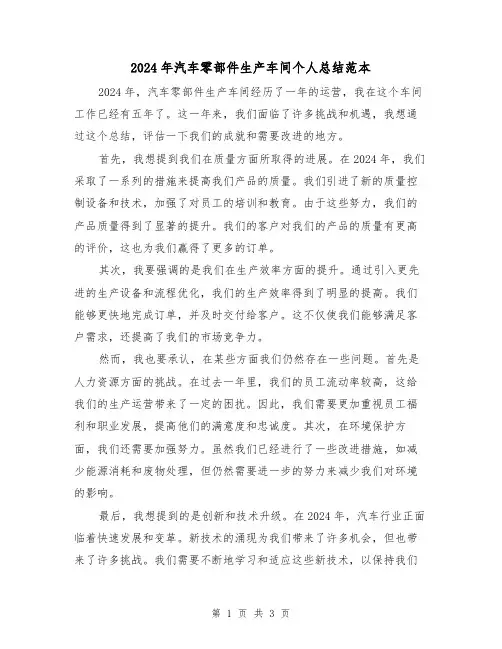 2024年汽车零部件生产车间个人总结范本

2024年，汽车零部件生产车间经历了一年的运营，我在这个车间工作已经有五年了。这一年来，我们面临了许多挑战和机遇，我想通过这个总结，评估一下我们的成就和需要改进的地方。

首先，我想提到我们在质量方面所取得的进展。在2024年，我们采取了一系列的措施来提高我们产品的质量。我们引进了新的质量控制设备和技术，加强了对员工的培训和教育。由于这些努力，我们的产品质量得到了显著的提升。我们的客户对我们的产品的质量有更高的评价，这也为我们赢得了更多的订单。

其次，我要强调的是我们在生产效率方面的提升。通过引入更先进的生产设备和流程优化，我们的生产效率得到了明显的提高。我们能够更快地完成订单，并及时交付给客户。这不仅使我们能够满足客户需求，还提高了我们的市场竞争力。

然而，我也要承认，在某些方面我们仍然存在一些问题。首先是人力资源方面的挑战。在过去一年里，我们的员工流动率较高，这给我们的生产运营带来了一定的困扰。因此，我们需要更加重视员工福利和职业发展，提高他们的满意度和忠诚度。其次，在环境保护方面，我们还需要加强努力。虽然我们已经进行了一些改进措施，如减少能源消耗和废物处理，但仍然需要进一步的努力来减少我们对环境的影响。

最后，我想提到的是创新和技术升级。在2024年，汽车行业正面临着快速发展和变革。新技术的涌现为我们带来了许多机会，但也带来了许多挑战。我们需要不断地学习和适应这些新技术，以保持我们

第 1 页 共 3 页